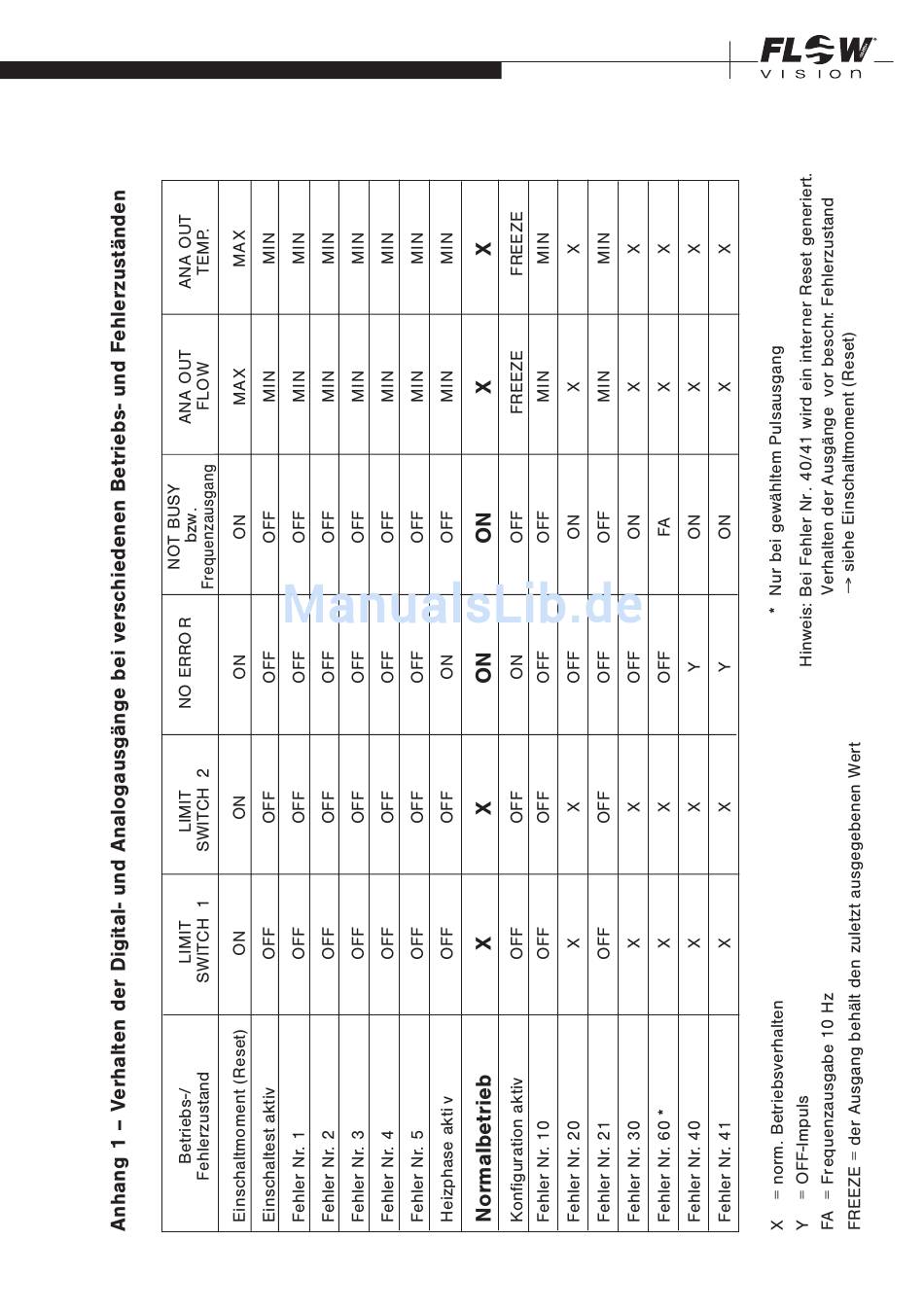 FLOW VISION

Anhang 1 – Verhalten der Digital- und Analogausgänge bei verschiedenen Betriebs- und Fehlerzuständen

| Betriebs-/ Fehlerzustand | LIMIT SWITCH 1 | LIMIT SWITCH 2 | NO ERROR | NOT BUSY bzw. Frequenzausgang | ANA OUT FLOW | ANA OUT TEMP. |
|---|---|---|---|---|---|---|
| Einschaltmoment (Reset) | ON | ON | ON | ON | MAX | MAX |
| Einschaltest aktiv | OFF | OFF | OFF | OFF | MIN | MIN |
| Fehler Nr. 1 | OFF | OFF | OFF | OFF | MIN | MIN |
| Fehler Nr. 2 | OFF | OFF | OFF | OFF | MIN | MIN |
| Fehler Nr. 3 | OFF | OFF | OFF | OFF | MIN | MIN |
| Fehler Nr. 4 | OFF | OFF | OFF | OFF | MIN | MIN |
| Fehler Nr. 5 | OFF | OFF | OFF | OFF | MIN | MIN |
| Heizphase aktiv | OFF | OFF | ON | OFF | MIN | MIN |
| Normalbetrieb | X | X | ON | ON | X | X |
| Konfiguration aktiv | OFF | OFF | ON | OFF | FREEZE | FREEZE |
| Fehler Nr. 10 | OFF | OFF | OFF | OFF | MIN | MIN |
| Fehler Nr. 20 | X | X | OFF | ON | X | X |
| Fehler Nr. 21 | OFF | OFF | OFF | OFF | MIN | MIN |
| Fehler Nr. 30 | X | X | OFF | ON | X | X |
| Fehler Nr. 60 * | X | X | OFF | FA | X | X |
| Fehler Nr. 40 | X | X | Y | ON | X | X |
| Fehler Nr. 41 | X | X | Y | ON | X | X |

X = norm. Betriebsverhalten
Y = OFF-Impuls
FA = Frequenzausgabe 10 Hz
FREEZE = der Ausgang behält den zuletzt ausgegebenen Wert

* Nur bei gewähltem Pulsausgang

Hinweis: Bei Fehler Nr. 40/41 wird ein interner Reset generiert. Verhalten der Ausgänge vor beschr. Fehlerzustand → siehe Einschaltmoment (Reset)

ManualsLib.de